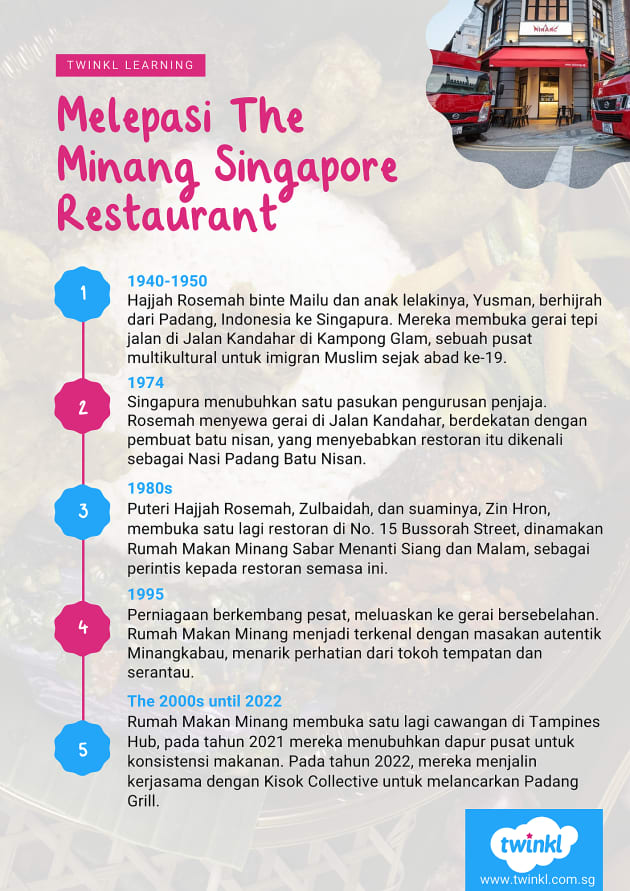 TWINKL LEARNING

Melepasi The Minang Singapore Restaurant

1

1940-1950
Hajjah Rosemah binte Mailu dan anak lelakinya, Yusman, berhijrah dari Padang, Indonesia ke Singapura. Mereka membuka gerai tepi jalan di Jalan Kandahar di Kampong Glam, sebuah pusat multikultural untuk imigran Muslim sejak abad ke-19.

2

1974
Singapura menubuhkan satu pasukan pengurusan penjaja. Rosemah menyewa gerai di Jalan Kandahar, berdekatan dengan pembuat batu nisan, yang menyebabkan restoran itu dikenali sebagai Nasi Padang Batu Nisan.

3

1980s
Puteri Hajjah Rosemah, Zulbaidah, dan suaminya, Zin Hron, membuka satu lagi restoran di No. 15 Bussorah Street, dinamakan Rumah Makan Minang Sabar Menanti Siang dan Malam, sebagai perintis kepada restoran semasa ini.

4

1995
Perniagaan berkembang pesat, meluaskan ke gerai bersebelahan. Rumah Makan Minang menjadi terkenal dengan masakan autentik Minangkabau, menarik perhatian dari tokoh tempatan dan serantau.

5

The 2000s until 2022
Rumah Makan Minang membuka satu lagi cawangan di Tampines Hub, pada tahun 2021 mereka menubuhkan dapur pusat untuk konsistensi makanan. Pada tahun 2022, mereka menjalin kerjasama dengan Kisok Collective untuk melancarkan Padang Grill.

twinkl
www.twinkl.com.sg